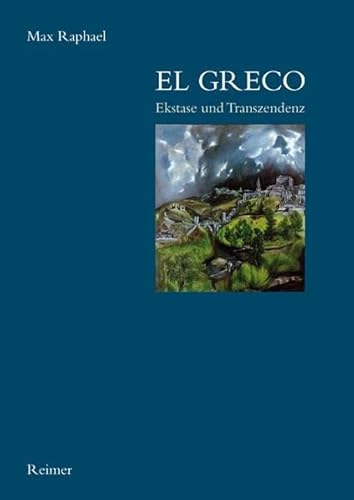 Max Raphael

EL GRECO

Ekstase und Transzendenz

Reimer